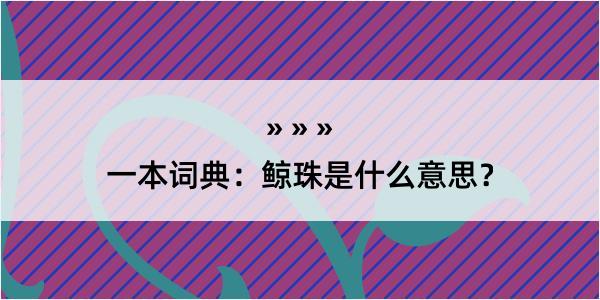 » » »

一本词典：鲸珠是什么意思？